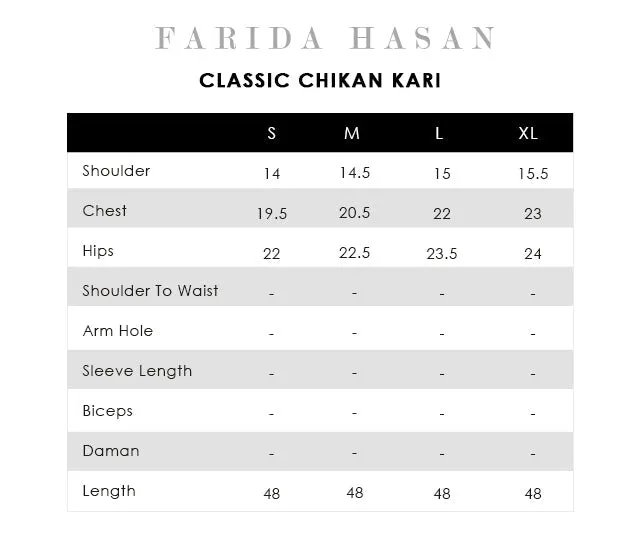 FARIDA HASAN

CLASSIC CHIKAN KARI

| | S | M | L | XL |
|---|---|---|---|---|
| Shoulder | 14 | 14.5 | 15 | 15.5 |
| Chest | 19.5 | 20.5 | 22 | 23 |
| Hips | 22 | 22.5 | 23.5 | 24 |
| Shoulder To Waist | - | - | - | - |
| Arm Hole | - | - | - | - |
| Sleeve Length | - | - | - | - |
| Biceps | - | - | - | - |
| Daman | - | - | - | - |
| Length | 48 | 48 | 48 | 48 |